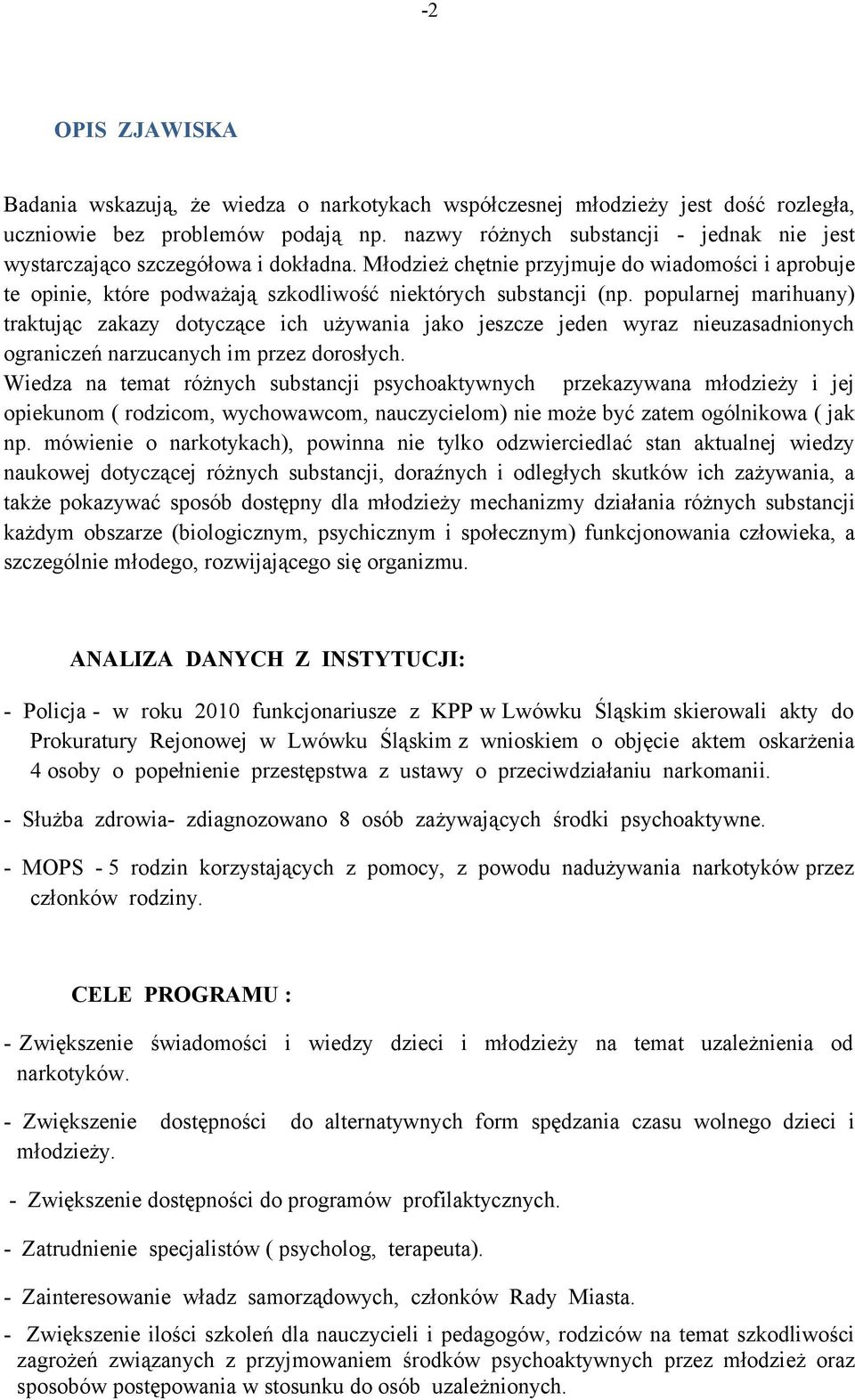 -2

OPIS ZJAWISKA

Badania wskazują, że wiedza o narkotykach współczesnej młodzieży jest dość rozległa, uczniowie bez problemów podają np. nazwy różnych substancji - jednak nie jest wystarczająco szczegółowa i dokładna. Młodzież chętnie przyjmuje do wiadomości i aprobuje te opinie, które podważają szkodliwość niektórych substancji (np. popularnej marihuany) traktując zakazy dotyczące ich używania jako jeszcze jeden wyraz nieuzasadnionych ograniczeń narzucanych im przez dorosłych.
Wiedza na temat różnych substancji psychoaktywnych przekazywana młodzieży i jej opiekunom ( rodzicom, wychowawcom, nauczycielom) nie może być zatem ogólnikowa ( jak np. mówienie o narkotykach), powinna nie tylko odzwierciedlać stan aktualnej wiedzy naukowej dotyczącej różnych substancji, doraźnych i odległych skutków ich zażywania, a także pokazywać sposób dostępny dla młodzieży mechanizmy działania różnych substancji każdym obszarze (biologicznym, psychicznym i społecznym) funkcjonowania człowieka, a szczególnie młodego, rozwijającego się organizmu.

ANALIZA DANYCH Z INSTYTUCJI:

- Policja - w roku 2010 funkcjonariusze z KPP w Lwówku Śląskim skierowali akty do Prokuratury Rejonowej w Lwówku Śląskim z wnioskiem o objęcie aktem oskarżenia 4 osoby o popełnienie przestępstwa z ustawy o przeciwdziałaniu narkomanii.

- Służba zdrowia- zdiagnozowano 8 osób zażywających środki psychoaktywne.

- MOPS - 5 rodzin korzystających z pomocy, z powodu nadużywania narkotyków przez członków rodziny.

CELE PROGRAMU :

- Zwiększenie świadomości i wiedzy dzieci i młodzieży na temat uzależnienia od narkotyków.

- Zwiększenie dostępności do alternatywnych form spędzania czasu wolnego dzieci i młodzieży.

- Zwiększenie dostępności do programów profilaktycznych.

- Zatrudnienie specjalistów ( psycholog, terapeuta).

- Zainteresowanie władz samorządowych, członków Rady Miasta.

- Zwiększenie ilości szkoleń dla nauczycieli i pedagogów, rodziców na temat szkodliwości zagrożeń związanych z przyjmowaniem środków psychoaktywnych przez młodzież oraz sposobów postępowania w stosunku do osób uzależnionych.